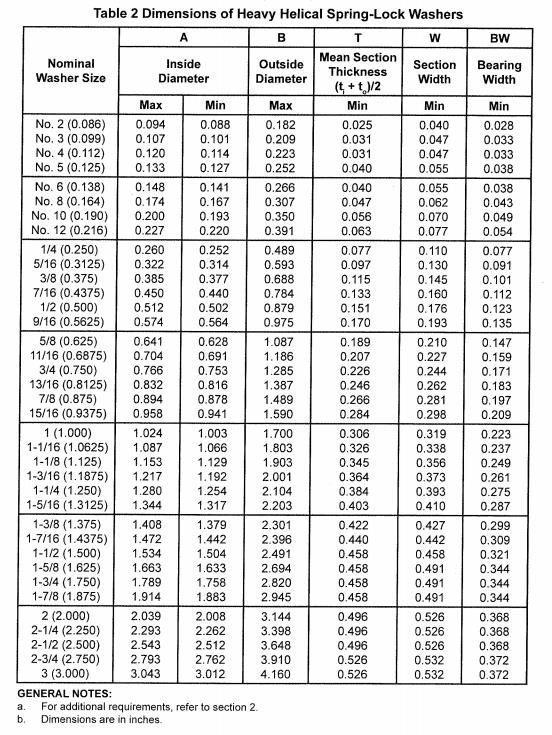 Table 2 Dimensions of Heavy Helical Spring-Lock Washers

| Nominal Washer Size | A Inside Diameter Max | A Inside Diameter Min | B Outside Diameter Max | T Mean Section Thickness $(t_i + t_o)/2$ Min | W Section Width Min | BW Bearing Width Min |
|---|---|---|---|---|---|---|
| No. 2 (0.086) | 0.094 | 0.088 | 0.182 | 0.025 | 0.040 | 0.028 |
| No. 3 (0.099) | 0.107 | 0.101 | 0.209 | 0.031 | 0.047 | 0.033 |
| No. 4 (0.112) | 0.120 | 0.114 | 0.223 | 0.031 | 0.047 | 0.033 |
| No. 5 (0.125) | 0.133 | 0.127 | 0.252 | 0.040 | 0.055 | 0.038 |
| No. 6 (0.138) | 0.148 | 0.141 | 0.266 | 0.040 | 0.055 | 0.038 |
| No. 8 (0.164) | 0.174 | 0.167 | 0.307 | 0.047 | 0.062 | 0.043 |
| No. 10 (0.190) | 0.200 | 0.193 | 0.350 | 0.056 | 0.070 | 0.049 |
| No. 12 (0.216) | 0.227 | 0.220 | 0.391 | 0.063 | 0.077 | 0.054 |
| 1/4 (0.250) | 0.260 | 0.252 | 0.489 | 0.077 | 0.110 | 0.077 |
| 5/16 (0.3125) | 0.322 | 0.314 | 0.593 | 0.097 | 0.130 | 0.091 |
| 3/8 (0.375) | 0.385 | 0.377 | 0.688 | 0.115 | 0.145 | 0.101 |
| 7/16 (0.4375) | 0.450 | 0.440 | 0.784 | 0.133 | 0.160 | 0.112 |
| 1/2 (0.500) | 0.512 | 0.502 | 0.879 | 0.151 | 0.176 | 0.123 |
| 9/16 (0.5625) | 0.574 | 0.564 | 0.975 | 0.170 | 0.193 | 0.135 |
| 5/8 (0.625) | 0.641 | 0.628 | 1.087 | 0.189 | 0.210 | 0.147 |
| 11/16 (0.6875) | 0.704 | 0.691 | 1.186 | 0.207 | 0.227 | 0.159 |
| 3/4 (0.750) | 0.766 | 0.753 | 1.285 | 0.226 | 0.244 | 0.171 |
| 13/16 (0.8125) | 0.832 | 0.816 | 1.387 | 0.246 | 0.262 | 0.183 |
| 7/8 (0.875) | 0.894 | 0.878 | 1.489 | 0.266 | 0.281 | 0.197 |
| 15/16 (0.9375) | 0.958 | 0.941 | 1.590 | 0.284 | 0.298 | 0.209 |
| 1 (1.000) | 1.024 | 1.003 | 1.700 | 0.306 | 0.319 | 0.223 |
| 1-1/16 (1.0625) | 1.087 | 1.066 | 1.803 | 0.326 | 0.338 | 0.237 |
| 1-1/8 (1.125) | 1.153 | 1.129 | 1.903 | 0.345 | 0.356 | 0.249 |
| 1-3/16 (1.1875) | 1.217 | 1.192 | 2.001 | 0.364 | 0.373 | 0.261 |
| 1-1/4 (1.250) | 1.280 | 1.254 | 2.104 | 0.384 | 0.393 | 0.275 |
| 1-5/16 (1.3125) | 1.344 | 1.317 | 2.203 | 0.403 | 0.410 | 0.287 |
| 1-3/8 (1.375) | 1.408 | 1.379 | 2.301 | 0.422 | 0.427 | 0.299 |
| 1-7/16 (1.4375) | 1.472 | 1.442 | 2.396 | 0.440 | 0.442 | 0.309 |
| 1-1/2 (1.500) | 1.534 | 1.504 | 2.491 | 0.458 | 0.458 | 0.321 |
| 1-5/8 (1.625) | 1.663 | 1.633 | 2.694 | 0.458 | 0.491 | 0.344 |
| 1-3/4 (1.750) | 1.789 | 1.758 | 2.820 | 0.458 | 0.491 | 0.344 |
| 1-7/8 (1.875) | 1.914 | 1.883 | 2.945 | 0.458 | 0.491 | 0.344 |
| 2 (2.000) | 2.039 | 2.008 | 3.144 | 0.496 | 0.526 | 0.368 |
| 2-1/4 (2.250) | 2.293 | 2.262 | 3.398 | 0.496 | 0.526 | 0.368 |
| 2-1/2 (2.500) | 2.543 | 2.512 | 3.648 | 0.496 | 0.526 | 0.368 |
| 2-3/4 (2.750) | 2.793 | 2.762 | 3.910 | 0.526 | 0.532 | 0.372 |
| 3 (3.000) | 3.043 | 3.012 | 4.160 | 0.526 | 0.532 | 0.372 |

GENERAL NOTES:
a. For additional requirements, refer to section 2.
b. Dimensions are in inches.